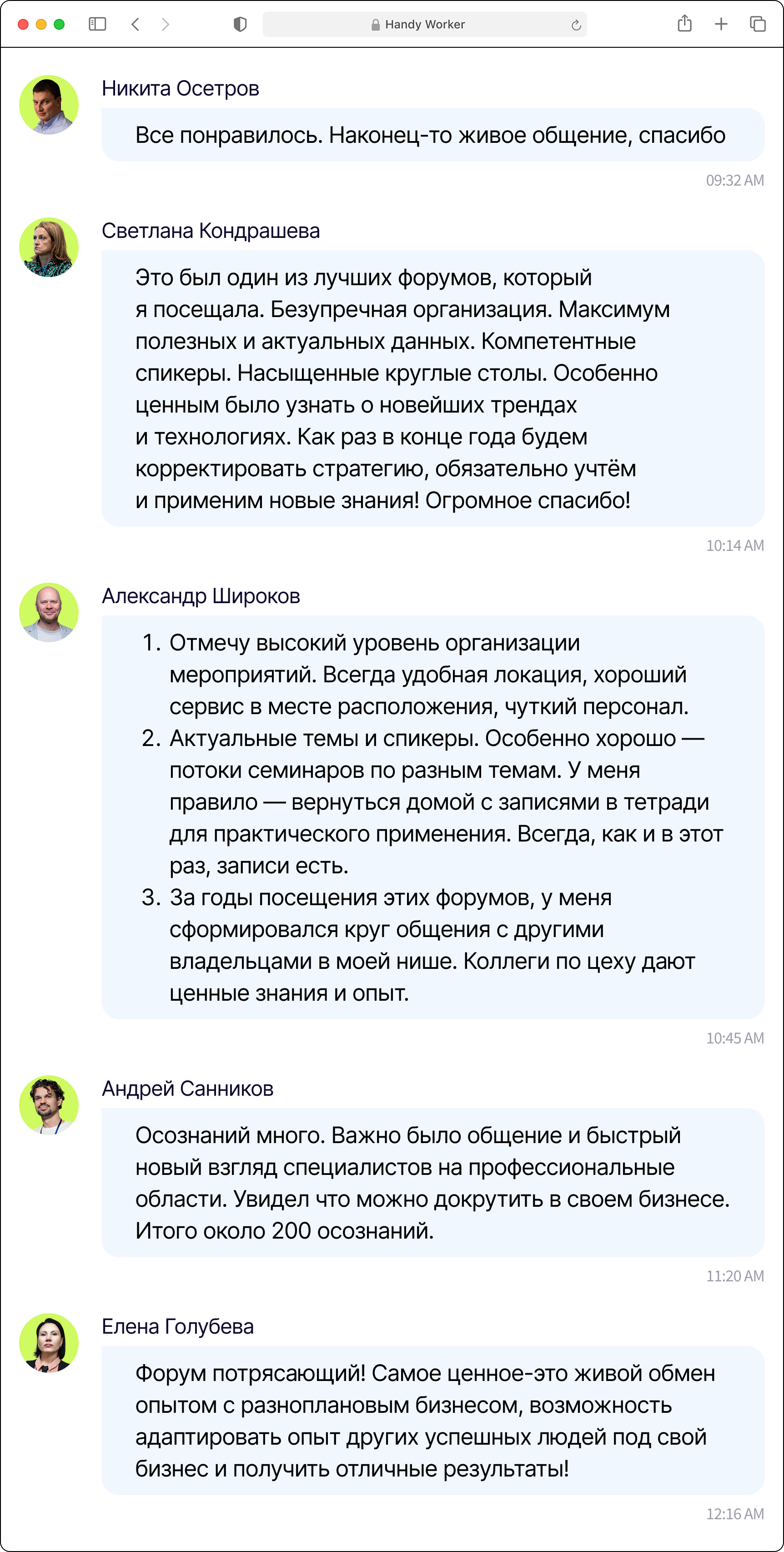 Handy Worker

Никита Осетров

Все понравилось. Наконец-то живое общение, спасибо

09:32 AM

Светлана Кондрашева

Это был один из лучших форумов, который я посещала. Безупречная организация. Максимум полезных и актуальных данных. Компетентные спикеры. Насыщенные круглые столы. Особенно ценным было узнать о новейших трендах и технологиях. Как раз в конце года будем корректировать стратегию, обязательно учтём и применим новые знания! Огромное спасибо!

10:14 AM

Александр Широков

1. Отмечу высокий уровень организации мероприятий. Всегда удобная локация, хороший сервис в месте расположения, чуткий персонал.
2. Актуальные темы и спикеры. Особенно хорошо — потоки семинаров по разным темам. У меня правило — вернуться домой с записями в тетради для практического применения. Всегда, как и в этот раз, записи есть.
3. За годы посещения этих форумов, у меня сформировался круг общения с другими владельцами в моей нише. Коллеги по цеху дают ценные знания и опыт.

10:45 AM

Андрей Санников

Осознаний много. Важно было общение и быстрый новый взгляд специалистов на профессиональные области. Увидел что можно докрутить в своем бизнесе. Итого около 200 осознаний.

11:20 AM

Елена Голубева

Форум потрясающий! Самое ценное-это живой обмен опытом с разноплановым бизнесом, возможность адаптировать опыт других успешных людей под свой бизнес и получить отличные результаты!

12:16 AM